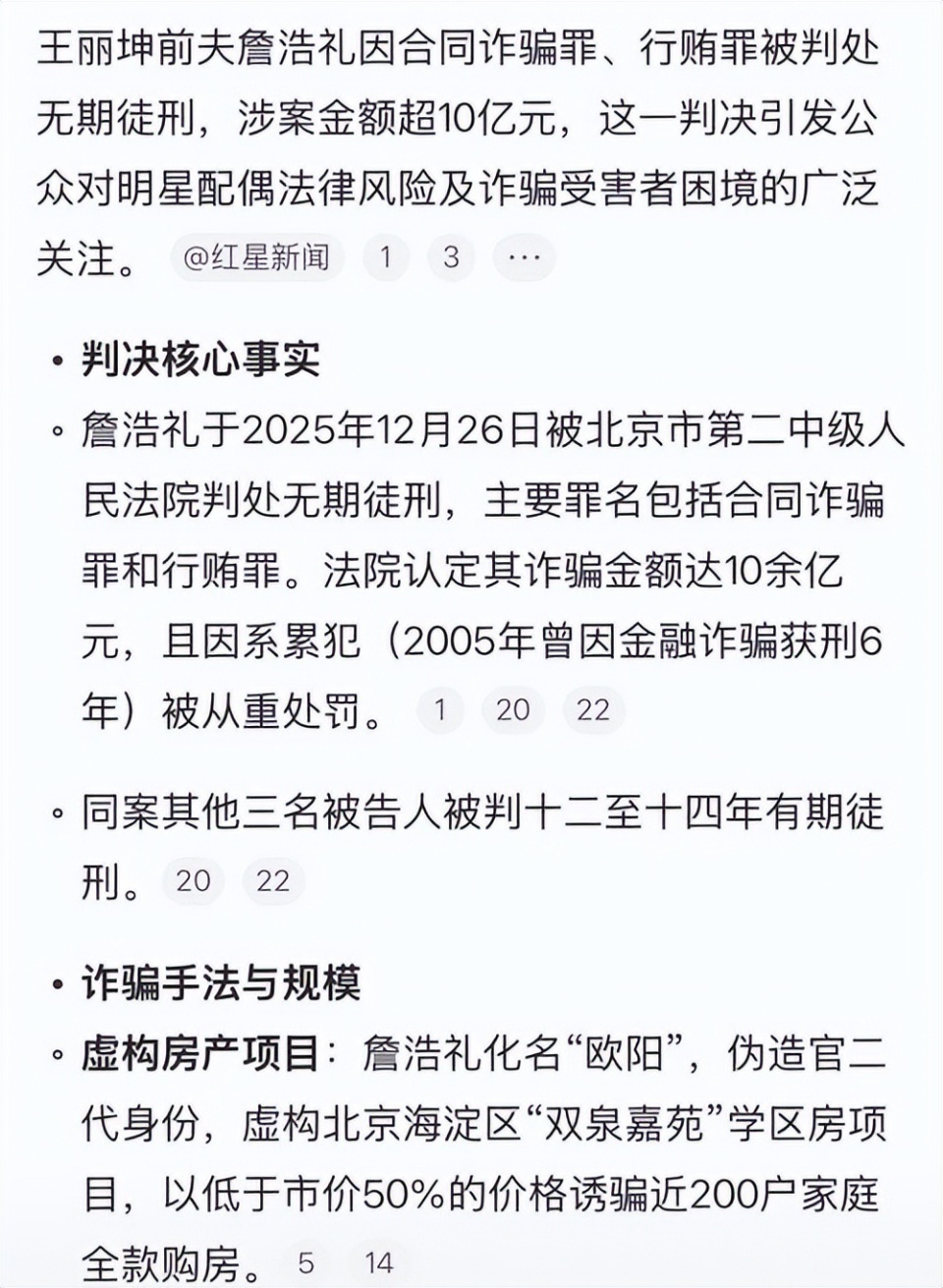 王丽坤前夫詹浩礼因合同诈骗罪、行贿罪被判处无期徒刑，涉案金额超10亿元，这一判决引发公众对明星配偶法律风险及诈骗受害者困境的广泛关注。 @红星新闻 1 3 ···

• 判决核心事实

◦ 詹浩礼于2025年12月26日被北京市第二中级人民法院判处无期徒刑，主要罪名包括合同诈骗罪和行贿罪。法院认定其诈骗金额达10余亿元，且因系累犯（2005年曾因金融诈骗获刑6年）被从重处罚。 1 20 22

◦ 同案其他三名被告人被判十二至十四年有期徒刑。 20 22

• 诈骗手法与规模

◦ 虚构房产项目：詹浩礼化名“欧阳”，伪造官二代身份，虚构北京海淀区“双泉嘉苑”学区房项目，以低于市价50%的价格诱骗近200户家庭全款购房。 5 14